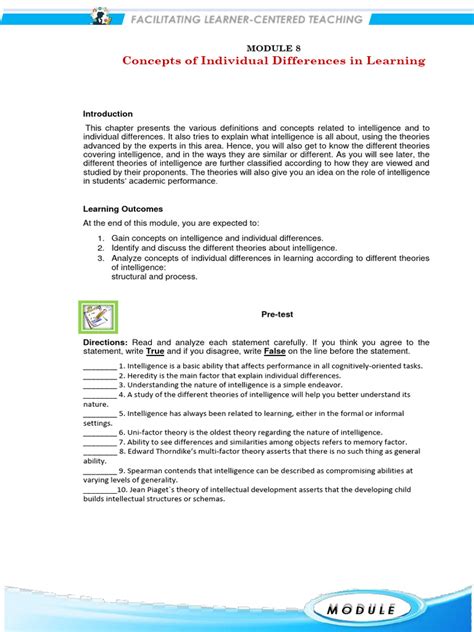 FACILITATING LEARNER-CENTERED TEACHING

MODULE 8
Concepts of Individual Differences in Learning

Introduction

This chapter presents the various definitions and concepts related to intelligence and to individual differences. It also tries to explain what intelligence is all about, using the theories advanced by the experts in this area. Hence, you will also get to know the different theories covering intelligence, and in the ways they are similar or different. As you will see later, the different theories of intelligence are further classified according to how they are viewed and studied by their proponents. The theories will also give you an idea on the role of intelligence in students' academic performance.

Learning Outcomes

At the end of this module, you are expected to:

1. Gain concepts on intelligence and individual differences.
2. Identify and discuss the different theories about intelligence.
3. Analyze concepts of individual differences in learning according to different theories of intelligence:
structural and process.

Pre-test

Directions: Read and analyze each statement carefully. If you think you agree to the statement, write True and if you disagree, write False on the line before the statement.

________ 1. Intelligence is a basic ability that affects performance in all cognitively-oriented tasks.
________ 2. Heredity is the main factor that explain individual differences.
________ 3. Understanding the nature of intelligence is a simple endeavor.
________ 4. A study of the different theories of intelligence will help you better understand its nature.
________ 5. Intelligence has always been related to learning, either in the formal or informal settings.
________ 6. Uni-factor theory is the oldest theory regarding the nature of intelligence.
________ 7. Ability to see differences and similarities among objects refers to memory factor.
________ 8. Edward Thorndike's multi-factor theory asserts that there is no such thing as general ability.
________ 9. Spearman contends that intelligence can be described as compromising abilities at varying levels of generality.
________10. Jean Piaget`s theory of intellectual development asserts that the developing child builds intellectual structures or schemas.

MODULE